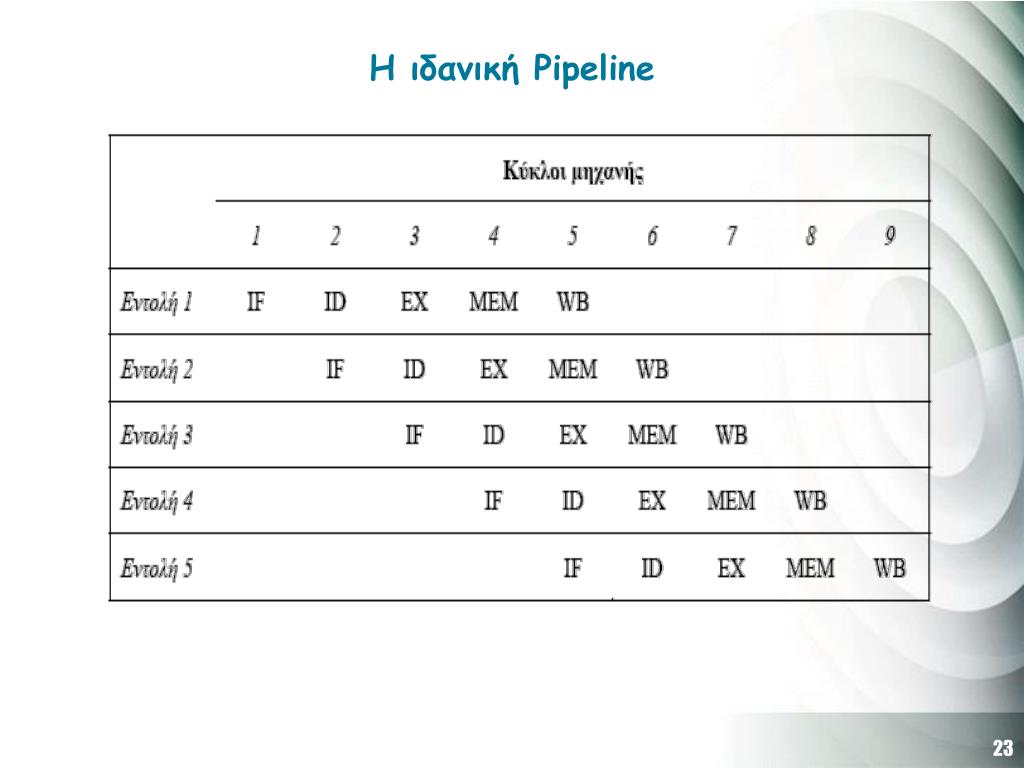 Η ιδανική Pipeline

| | Κύκλοι μηχανής | | | | | | | | |
|---|---|---|---|---|---|---|---|---|---|
| | 1 | 2 | 3 | 4 | 5 | 6 | 7 | 8 | 9 |
| Εντολή 1 | IF | ID | EX | MEM | WB | | | | |
| Εντολή 2 | | IF | ID | EX | MEM | WB | | | |
| Εντολή 3 | | | IF | ID | EX | MEM | WB | | |
| Εντολή 4 | | | | IF | ID | EX | MEM | WB | |
| Εντολή 5 | | | | | IF | ID | EX | MEM | WB |

23